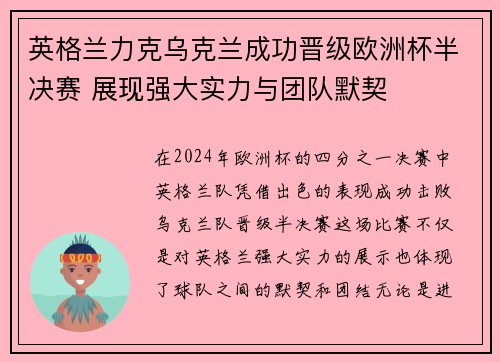 英格兰力克乌克兰成功晋级欧洲杯半决赛 展现强大实力与团队默契

在2024年欧洲杯的四分之一决赛中英格兰队凭借出色的表现成功击败乌克兰队晋级半决赛这场比赛不仅是对英格兰强大实力的展示也体现了球队之间的默契和团结无论是进